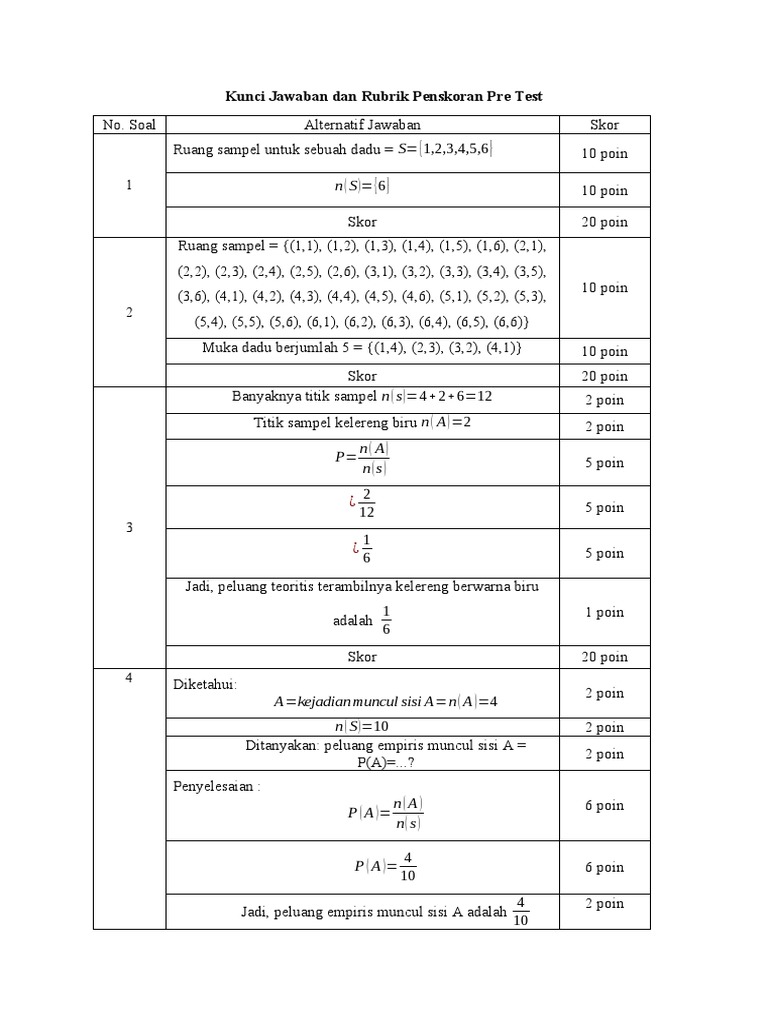 Kunci Jawaban dan Rubrik Penskoran Pre Test

| No. Soal | Alternatif Jawaban | Skor |
|---|---|---|
| 1 | Ruang sampel untuk sebuah dadu = $S=\{1,2,3,4,5,6\}$ | 10 poin |
| | $n(S)=\{6\}$ | 10 poin |
| | Skor | 20 poin |
| 2 | Ruang sampel = {(1,1), (1,2), (1,3), (1,4), (1,5), (1,6), (2,1), (2,2), (2,3), (2,4), (2,5), (2,6), (3,1), (3,2), (3,3), (3,4), (3,5), (3,6), (4,1), (4,2), (4,3), (4,4), (4,5), (4,6), (5,1), (5,2), (5,3), (5,4), (5,5), (5,6), (6,1), (6,2), (6,3), (6,4), (6,5), (6,6)} | 10 poin |
| | Muka dadu berjumlah 5 = {(1,4), (2,3), (3,2), (4,1)} | 10 poin |
| | Skor | 20 poin |
| 3 | Banyaknya titik sampel $n(s)=4+2+6=12$ | 2 poin |
| | Titik sampel kelereng biru $n(A)=2$ | 2 poin |
| | $P=\frac{n(A)}{n(s)}$ | 5 poin |
| | $¿\frac{2}{12}$ | 5 poin |
| | $¿\frac{1}{6}$ | 5 poin |
| | Jadi, peluang teoritis terambilnya kelereng berwarna biru adalah $\frac{1}{6}$ | 1 poin |
| | Skor | 20 poin |
| 4 | Diketahui: $A=kejadian\ muncul\ sisi\ A=n(A)=4$ | 2 poin |
| | $n(S)=10$ | 2 poin |
| | Ditanyakan: peluang empiris muncul sisi A = P(A)=...? | 2 poin |
| | Penyelesaian : $P(A)=\frac{n(A)}{n(s)}$ | 6 poin |
| | $P(A)=\frac{4}{10}$ | 6 poin |
| | Jadi, peluang empiris muncul sisi A adalah $\frac{4}{10}$ | 2 poin |